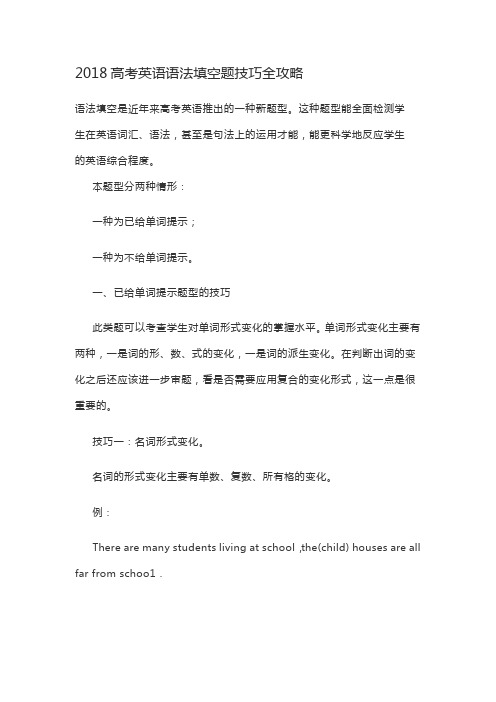 2018 高考英语语法填空题技巧全攻略

语法填空是近年来高考英语推出的一种新题型。这种题型能全面检测学生在英语词汇、语法，甚至是句法上的运用才能，能更科学地反应学生的英语综合程度。

本题型分两种情形：

一种为已给单词提示；

一种为不给单词提示。

一、已给单词提示题型的技巧

此类题可以考查学生对单词形式变化的掌握水平。单词形式变化主要有两种，一是词的形、数、式的变化，一是词的派生变化。在判断出词的变化之后还应该进一步审题，看是否需要应用复合的变化形式，这一点是很重要的。

技巧一：名词形式变化。

名词的形式变化主要有单数、复数、所有格的变化。

例：

There are many students living at school ,the(child) houses are all far from schoo1 .